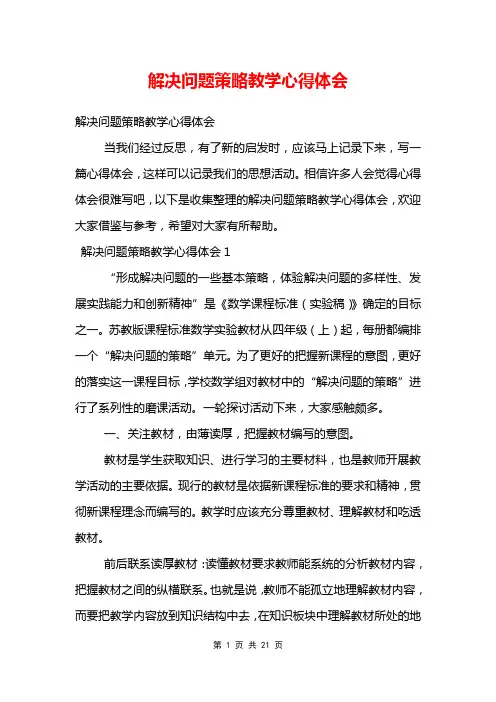 解决问题策略教学心得体会

解决问题策略教学心得体会

当我们经过反思，有了新的启发时，应该马上记录下来，写一篇心得体会，这样可以记录我们的思想活动。相信许多人会觉得心得体会很难写吧，以下是收集整理的解决问题策略教学心得体会，欢迎大家借鉴与参考，希望对大家有所帮助。

解决问题策略教学心得体会 1

“形成解决问题的一些基本策略，体验解决问题的多样性、发展实践能力和创新精神”是《数学课程标准（实验稿）》确定的目标之一。苏教版课程标准数学实验教材从四年级（上）起，每册都编排一个“解决问题的策略”单元。为了更好的把握新课程的意图，更好的落实这一课程目标，学校数学组对教材中的“解决问题的策略”进行了系列性的磨课活动。一轮探讨活动下来，大家感触颇多。

一、关注教材，由薄读厚，把握教材编写的意图。

教材是学生获取知识、进行学习的主要材料，也是教师开展教学活动的主要依据。现行的教材是依据新课程标准的要求和精神，贯彻新课程理念而编写的。教学时应该充分尊重教材、理解教材和吃透教材。

前后联系读厚教材：读懂教材要求教师能系统的分析教材内容，把握教材之间的纵横联系。也就是说，教师不能孤立地理解教材内容，而要把教学内容放到知识结构中去，在知识板块中理解教材所处的地

第 1 页 共 21 页